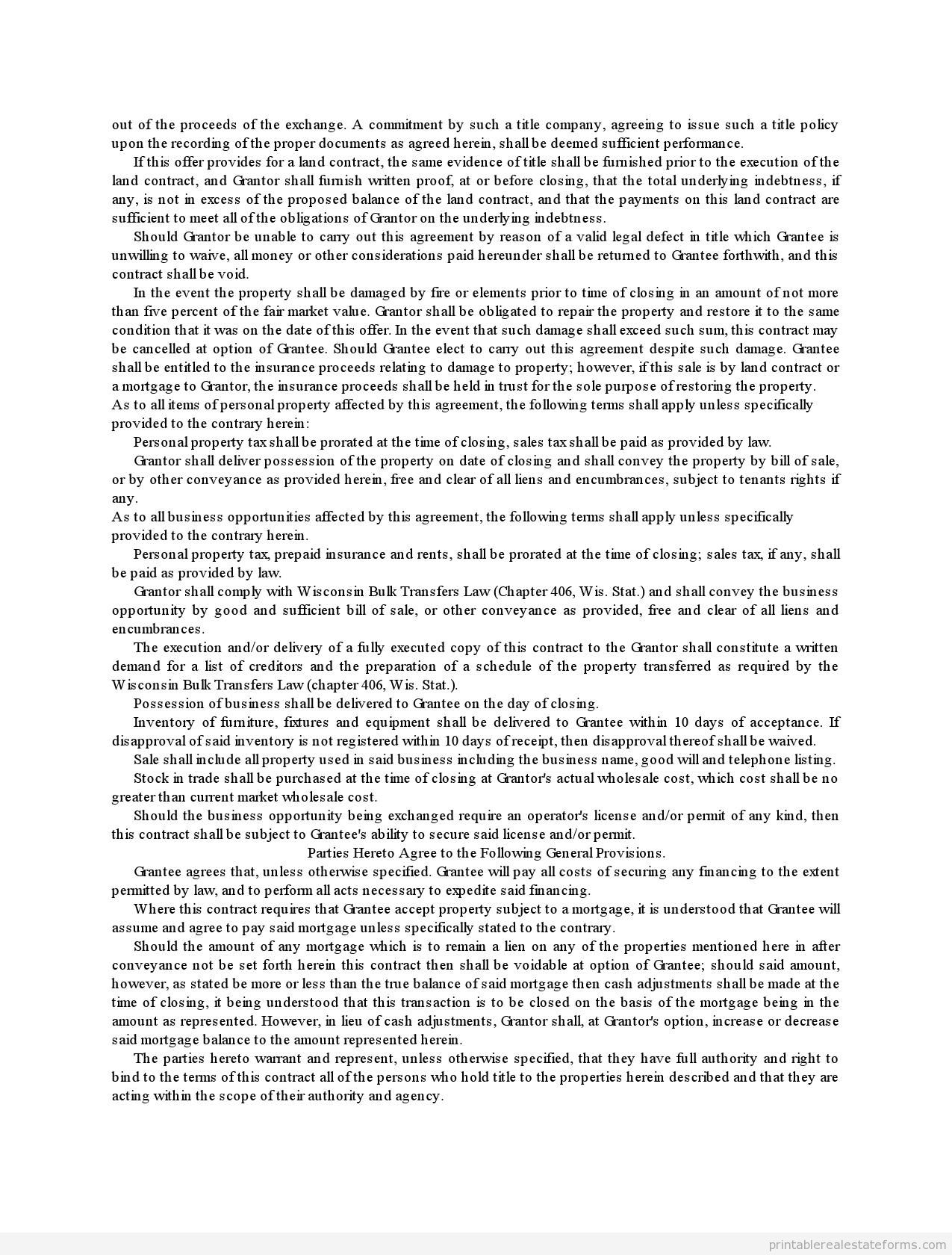 out of the proceeds of the exchange. A commitment by such a title company, agreeing to issue such a title policy upon the recording of the proper documents as agreed herein, shall be deemed sufficient performance.

If this offer provides for a land contract, the same evidence of title shall be furnished prior to the execution of the land contract, and Grantor shall furnish written proof, at or before closing, that the total underlying indebtness, if any, is not in excess of the proposed balance of the land contract, and that the payments on this land contract are sufficient to meet all of the obligations of Grantor on the underlying indebtness.

Should Grantor be unable to carry out this agreement by reason of a valid legal defect in title which Grantee is unwilling to waive, all money or other considerations paid hereunder shall be returned to Grantee forthwith, and this contract shall be void.

In the event the property shall be damaged by fire or elements prior to time of closing in an amount of not more than five percent of the fair market value. Grantor shall be obligated to repair the property and restore it to the same condition that it was on the date of this offer. In the event that such damage shall exceed such sum, this contract may be cancelled at option of Grantee. Should Grantee elect to carry out this agreement despite such damage. Grantee shall be entitled to the insurance proceeds relating to damage to property; however, if this sale is by land contract or a mortgage to Grantor, the insurance proceeds shall be held in trust for the sole purpose of restoring the property.
As to all items of personal property affected by this agreement, the following terms shall apply unless specifically provided to the contrary herein:

Personal property tax shall be prorated at the time of closing, sales tax shall be paid as provided by law.

Grantor shall deliver possession of the property on date of closing and shall convey the property by bill of sale, or by other conveyance as provided herein, free and clear of all liens and encumbrances, subject to tenants rights if any.
As to all business opportunities affected by this agreement, the following terms shall apply unless specifically provided to the contrary herein.

Personal property tax, prepaid insurance and rents, shall be prorated at the time of closing; sales tax, if any, shall be paid as provided by law.

Grantor shall comply with Wisconsin Bulk Transfers Law (Chapter 406, Wis. Stat.) and shall convey the business opportunity by good and sufficient bill of sale, or other conveyance as provided, free and clear of all liens and encumbrances.

The execution and/or delivery of a fully executed copy of this contract to the Grantor shall constitute a written demand for a list of creditors and the preparation of a schedule of the property transferred as required by the Wisconsin Bulk Transfers Law (chapter 406, Wis. Stat.).

Possession of business shall be delivered to Grantee on the day of closing.

Inventory of furniture, fixtures and equipment shall be delivered to Grantee within 10 days of acceptance. If disapproval of said inventory is not registered within 10 days of receipt, then disapproval thereof shall be waived.

Sale shall include all property used in said business including the business name, good will and telephone listing.

Stock in trade shall be purchased at the time of closing at Grantor's actual wholesale cost, which cost shall be no greater than current market wholesale cost.

Should the business opportunity being exchanged require an operator's license and/or permit of any kind, then this contract shall be subject to Grantee's ability to secure said license and/or permit.

Parties Hereto Agree to the Following General Provisions.

Grantee agrees that, unless otherwise specified. Grantee will pay all costs of securing any financing to the extent permitted by law, and to perform all acts necessary to expedite said financing.

Where this contract requires that Grantee accept property subject to a mortgage, it is understood that Grantee will assume and agree to pay said mortgage unless specifically stated to the contrary.

Should the amount of any mortgage which is to remain a lien on any of the properties mentioned here in after conveyance not be set forth herein this contract then shall be voidable at option of Grantee; should said amount, however, as stated be more or less than the true balance of said mortgage then cash adjustments shall be made at the time of closing, it being understood that this transaction is to be closed on the basis of the mortgage being in the amount as represented. However, in lieu of cash adjustments, Grantor shall, at Grantor's option, increase or decrease said mortgage balance to the amount represented herein.

The parties hereto warrant and represent, unless otherwise specified, that they have full authority and right to bind to the terms of this contract all of the persons who hold title to the properties herein described and that they are acting within the scope of their authority and agency.

printablerealestateforms.com